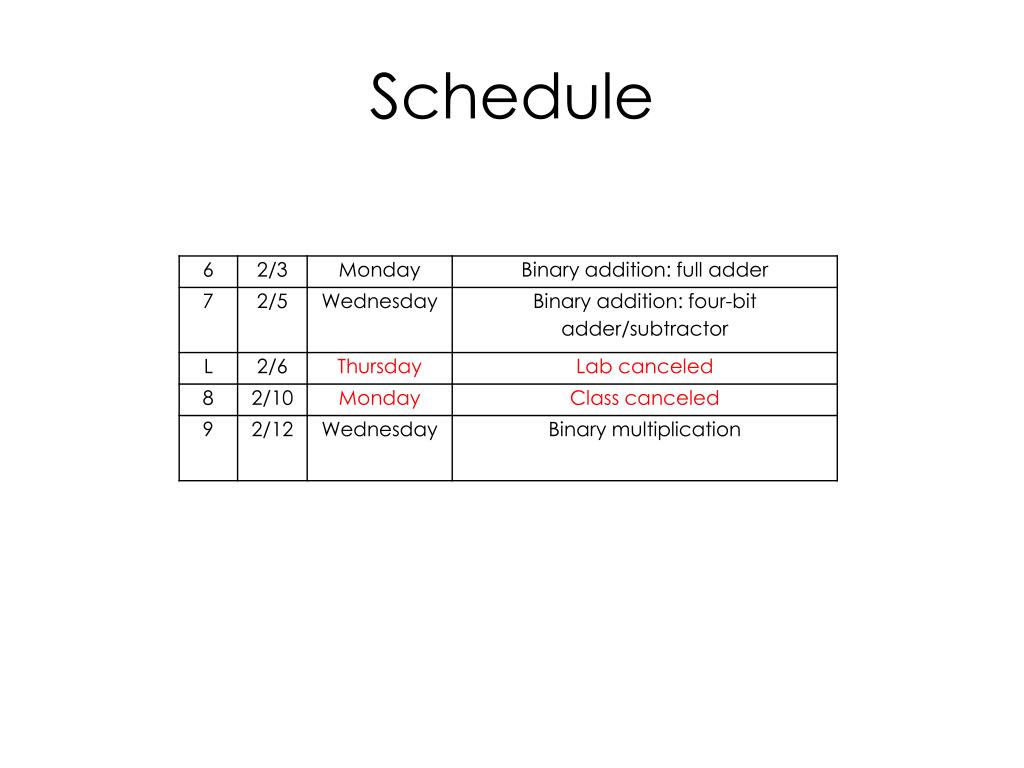 Schedule

| 6 | 2/3 | Monday | Binary addition: full adder |
|---|---|---|---|
| 7 | 2/5 | Wednesday | Binary addition: four-bit adder/subtractor |
| L | 2/6 | Thursday | Lab canceled |
| 8 | 2/10 | Monday | Class canceled |
| 9 | 2/12 | Wednesday | Binary multiplication |